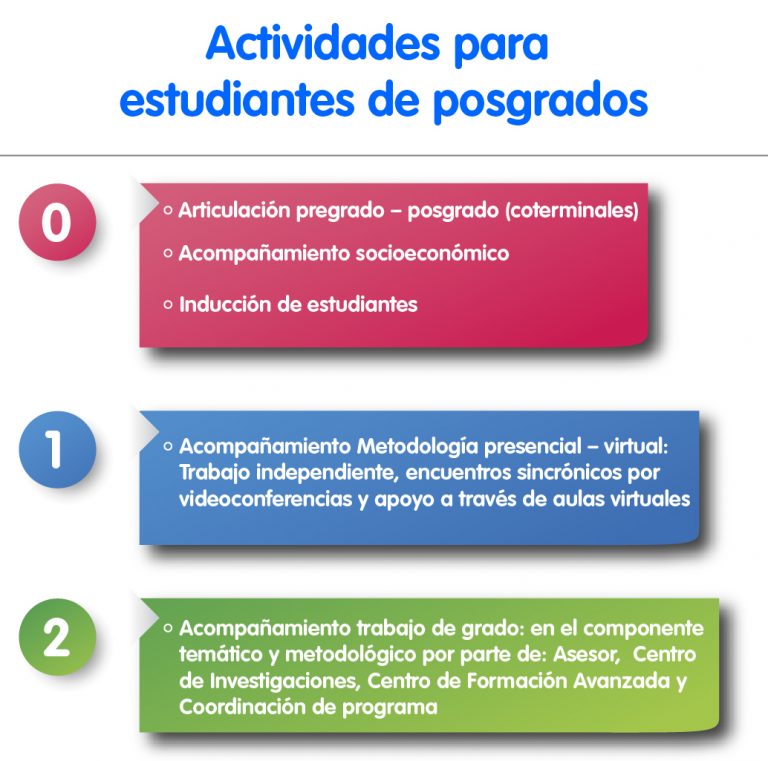 Actividades para estudiantes de posgrados

0

◦ Articulación pregrado – posgrado (coterminales)

◦ Acompañamiento socioeconómico

◦ Inducción de estudiantes

1

◦ Acompañamiento Metodología presencial – virtual: Trabajo independiente, encuentros sincrónicos por videoconferencias y apoyo a través de aulas virtuales

2

◦ Acompañamiento trabajo de grado: en el componente temático y metodológico por parte de: Asesor, Centro de Investigaciones, Centro de Formación Avanzada y Coordinación de programa